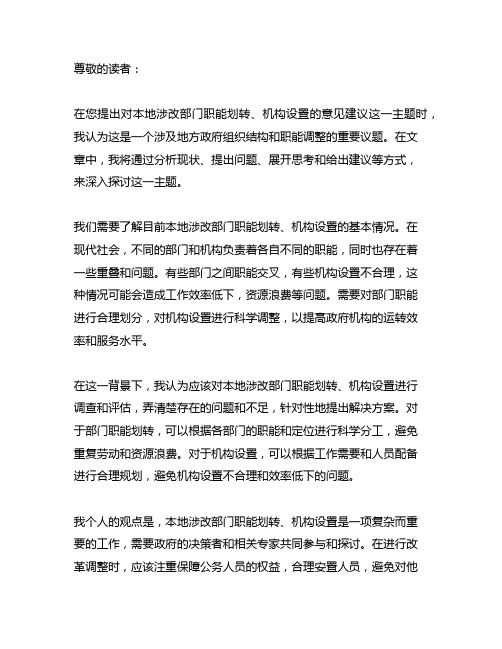 尊敬的读者：

在您提出对本地涉改部门职能划转、机构设置的意见建议这一主题时，我认为这是一个涉及地方政府组织结构和职能调整的重要议题。在文章中，我将通过分析现状、提出问题、展开思考和给出建议等方式，来深入探讨这一主题。

我们需要了解目前本地涉改部门职能划转、机构设置的基本情况。在现代社会，不同的部门和机构负责着各自不同的职能，同时也存在着一些重叠和问题。有些部门之间职能交叉，有些机构设置不合理，这种情况可能会造成工作效率低下，资源浪费等问题。需要对部门职能进行合理划分，对机构设置进行科学调整，以提高政府机构的运转效率和服务水平。

在这一背景下，我认为应该对本地涉改部门职能划转、机构设置进行调查和评估，弄清楚存在的问题和不足，针对性地提出解决方案。对于部门职能划转，可以根据各部门的职能和定位进行科学分工，避免重复劳动和资源浪费。对于机构设置，可以根据工作需要和人员配备进行合理规划，避免机构设置不合理和效率低下的问题。

我个人的观点是，本地涉改部门职能划转、机构设置是一项复杂而重要的工作，需要政府的决策者和相关专家共同参与和探讨。在进行改革调整时，应该注重保障公务人员的权益，合理安置人员，避免对他